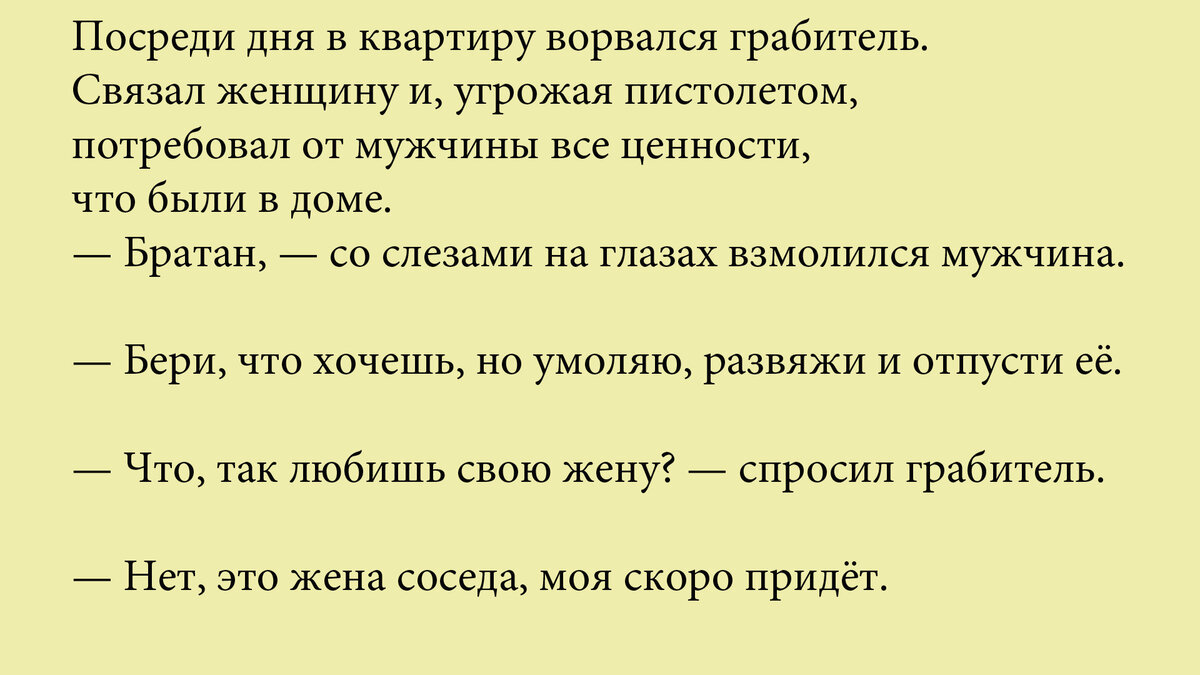 Посреди дня в квартиру ворвался грабитель. Связал женщину и, угрожая пистолетом, потребовал от мужчины все ценности, что были в доме.
— Братан, — со слезами на глазах взмолился мужчина.

— Бери, что хочешь, но умоляю, развяжи и отпусти её.

— Что, так любишь свою жену? — спросил грабитель.

— Нет, это жена соседа, моя скоро придёт.